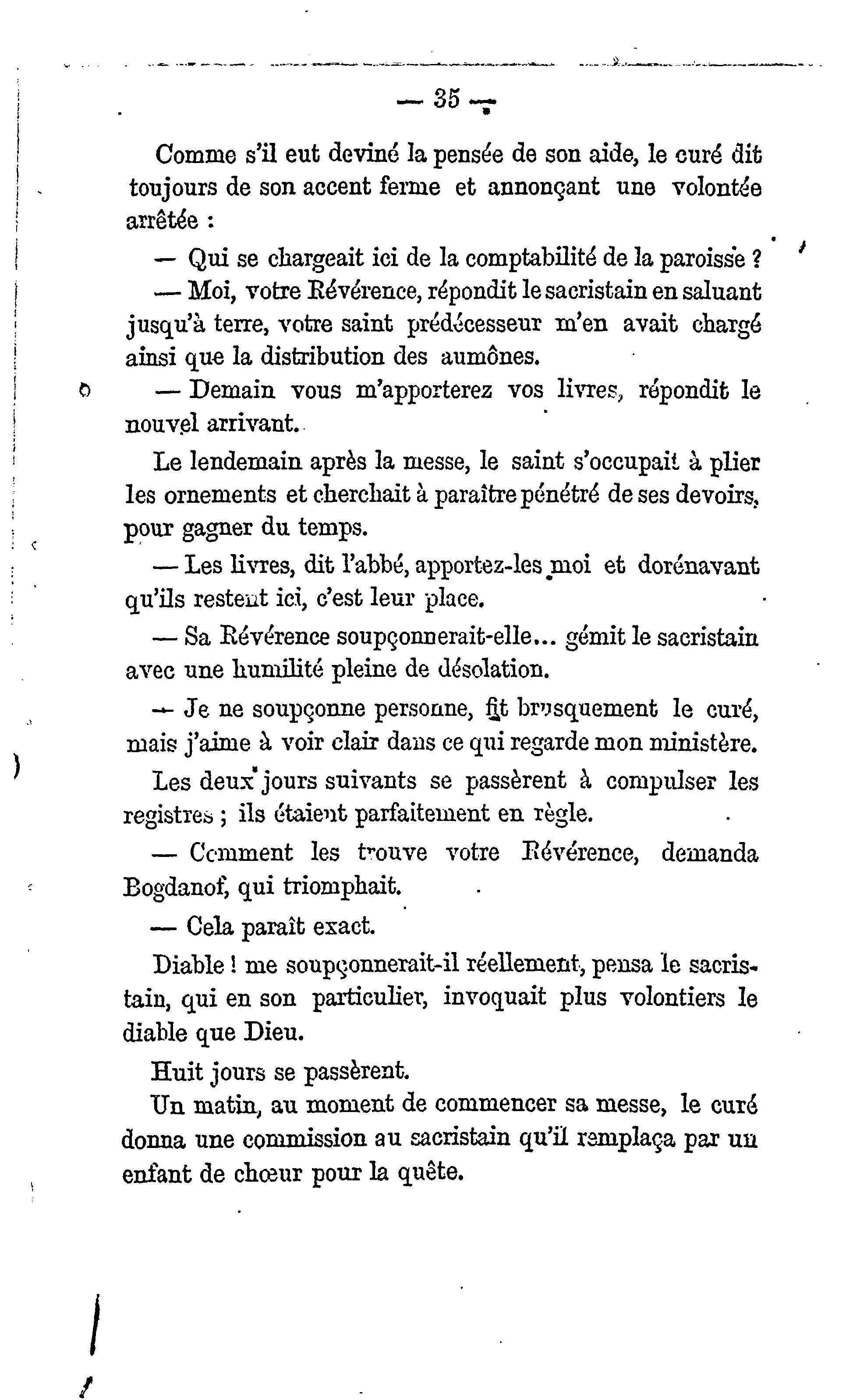 — 35 —

Comme s'il eut deviné la pensée de son aide, le curé dit toujours de son accent ferme et annonçant une volontée arrêtée :

— Qui se chargeait ici de la comptabilité de la paroisse ?

— Moi, votre Révérence, répondit le sacristain en saluant jusqu'à terre, votre saint prédécesseur m'en avait chargé ainsi que la distribution des aumônes.

— Demain vous m'apporterez vos livres, répondit le nouvel arrivant.

Le lendemain après la messe, le saint s'occupait à plier les ornements et cherchait à paraître pénétré de ses devoirs, pour gagner du temps.

— Les livres, dit l'abbé, apportez-les moi et dorénavant qu'ils restent ici, c'est leur place.

— Sa Révérence soupçonnerait-elle... gémit le sacristain avec une humilité pleine de désolation.

— Je ne soupçonne personne, fit brusquement le curé, mais j'aime à voir clair dans ce qui regarde mon ministère.

Les deux jours suivants se passèrent à compulser les registres ; ils étaient parfaitement en règle.

— Comment les trouve votre Révérence, demanda Bogdanof, qui triomphait.

— Cela paraît exact.

Diable ! me soupçonnerait-il réellement, pensa le sacristain, qui en son particulier, invoquait plus volontiers le diable que Dieu.

Huit jours se passèrent.

Un matin, au moment de commencer sa messe, le curé donna une commission au sacristain qu'il remplaça par un enfant de chœur pour la quête.